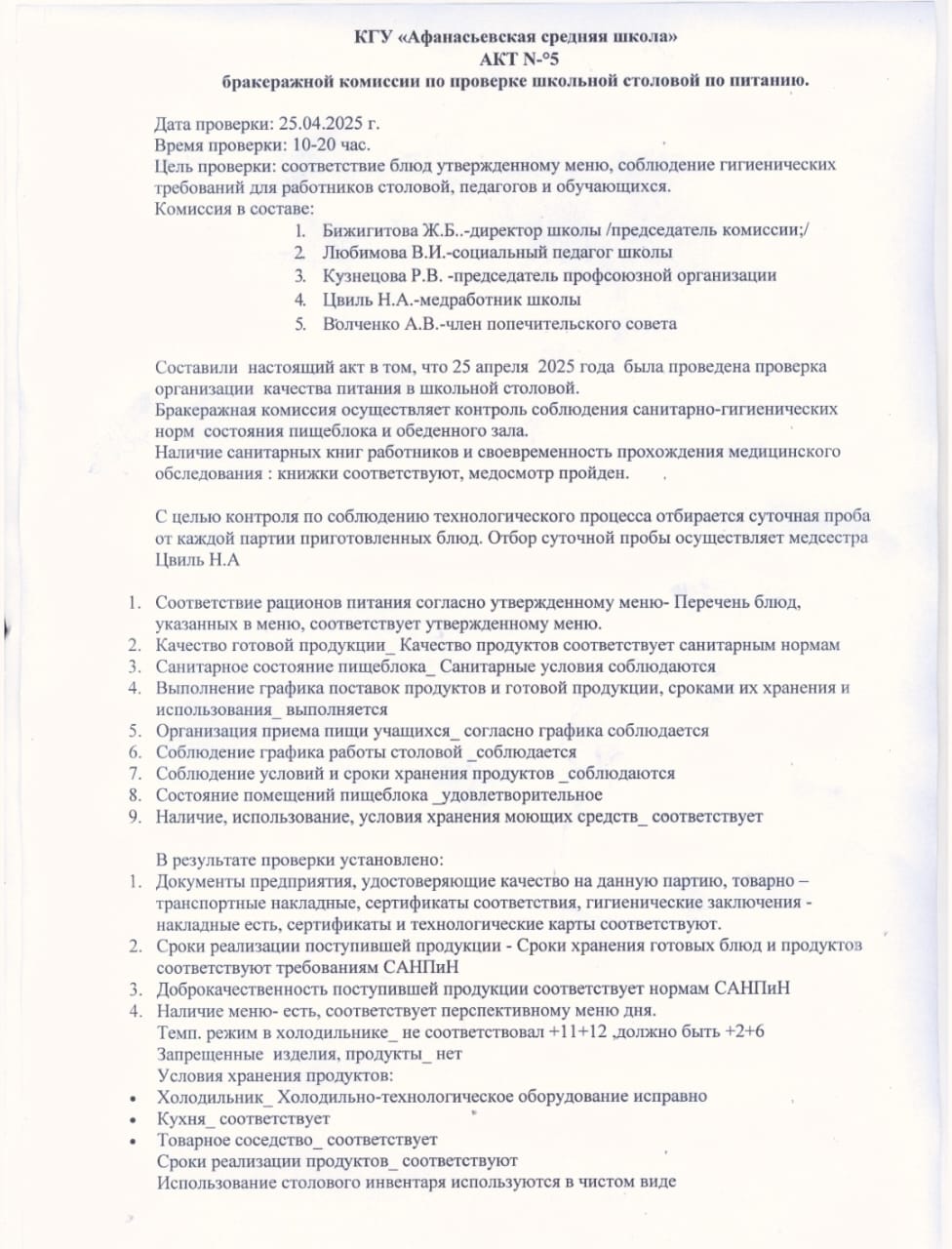 КГУ «Афанасьевская средняя школа»
АКТ N-°5
бракеражной комиссии по проверке школьной столовой по питанию.

Дата проверки: 25.04.2025 г.
Время проверки: 10-20 час.
Цель проверки: соответствие блюд утвержденному меню, соблюдение гигиенических требований для работников столовой, педагогов и обучающихся.
Комиссия в составе:
1. Бижигитова Ж.Б..-директор школы /председатель комиссии;/
2. Любимова В.И.-социальный педагог школы
3. Кузнецова Р.В. -председатель профсоюзной организации
4. Цвиль Н.А.-медработник школы
5. Волченко А.В.-член попечительского совета

Составили настоящий акт в том, что 25 апреля 2025 года была проведена проверка организации качества питания в школьной столовой.
Бракеражная комиссия осуществляет контроль соблюдения санитарно-гигиенических норм состояния пищеблока и обеденного зала.
Наличие санитарных книг работников и своевременность прохождения медицинского обследования : книжки соответствуют, медосмотр пройден.

С целью контроля по соблюдению технологического процесса отбирается суточная проба от каждой партии приготовленных блюд. Отбор суточной пробы осуществляет медсестра Цвиль Н.А

1. Соответствие рационов питания согласно утвержденному меню- Перечень блюд, указанных в меню, соответствует утвержденному меню.
2. Качество готовой продукции_ Качество продуктов соответствует санитарным нормам
3. Санитарное состояние пищеблока_ Санитарные условия соблюдаются
4. Выполнение графика поставок продуктов и готовой продукции, сроками их хранения и использования_ выполняется
5. Организация приема пищи учащихся_ согласно графика соблюдается
6. Соблюдение графика работы столовой _соблюдается
7. Соблюдение условий и сроки хранения продуктов _соблюдаются
8. Состояние помещений пищеблока _удовлетворительное
9. Наличие, использование, условия хранения моющих средств_ соответствует

В результате проверки установлено:
1. Документы предприятия, удостоверяющие качество на данную партию, товарно – транспортные накладные, сертификаты соответствия, гигиенические заключения - накладные есть, сертификаты и технологические карты соответствуют.
2. Сроки реализации поступившей продукции - Сроки хранения готовых блюд и продуктов соответствуют требованиям САНПиН
3. Доброкачественность поступившей продукции соответствует нормам САНПиН
4. Наличие меню- есть, соответствует перспективному меню дня.
Темп. режим в холодильнике_ не соответствовал +11+12 ,должно быть +2+6
Запрещенные изделия, продукты_ нет
Условия хранения продуктов:
• Холодильник_ Холодильно-технологическое оборудование исправно
• Кухня_ соответствует
• Товарное соседство_ соответствует
Сроки реализации продуктов_ соответствуют
Использование столового инвентаря используются в чистом виде